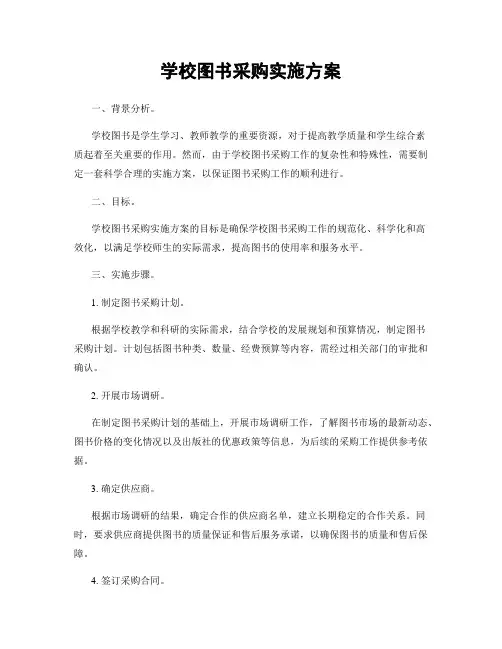 学校图书采购实施方案

一、背景分析。

学校图书是学生学习、教师教学的重要资源，对于提高教学质量和学生综合素质起着至关重要的作用。然而，由于学校图书采购工作的复杂性和特殊性，需要制定一套科学合理的实施方案，以保证图书采购工作的顺利进行。

二、目标。

学校图书采购实施方案的目标是确保学校图书采购工作的规范化、科学化和高效化，以满足学校师生的实际需求，提高图书的使用率和服务水平。

三、实施步骤。

1. 制定图书采购计划。

根据学校教学和科研的实际需求，结合学校的发展规划和预算情况，制定图书采购计划。计划包括图书种类、数量、经费预算等内容，需经过相关部门的审批和确认。

2. 开展市场调研。

在制定图书采购计划的基础上，开展市场调研工作，了解图书市场的最新动态、图书价格的变化情况以及出版社的优惠政策等信息，为后续的采购工作提供参考依据。

3. 确定供应商。

根据市场调研的结果，确定合作的供应商名单，建立长期稳定的合作关系。同时，要求供应商提供图书的质量保证和售后服务承诺，以确保图书的质量和售后保障。

4. 签订采购合同。